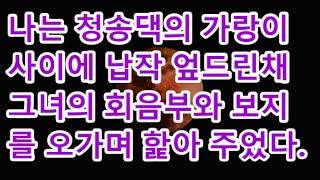 나는 청송댁의 가랑이 사이에 납작 엎드린채 그녀의 회음부와 보지를 오가며 핥아 주었다.